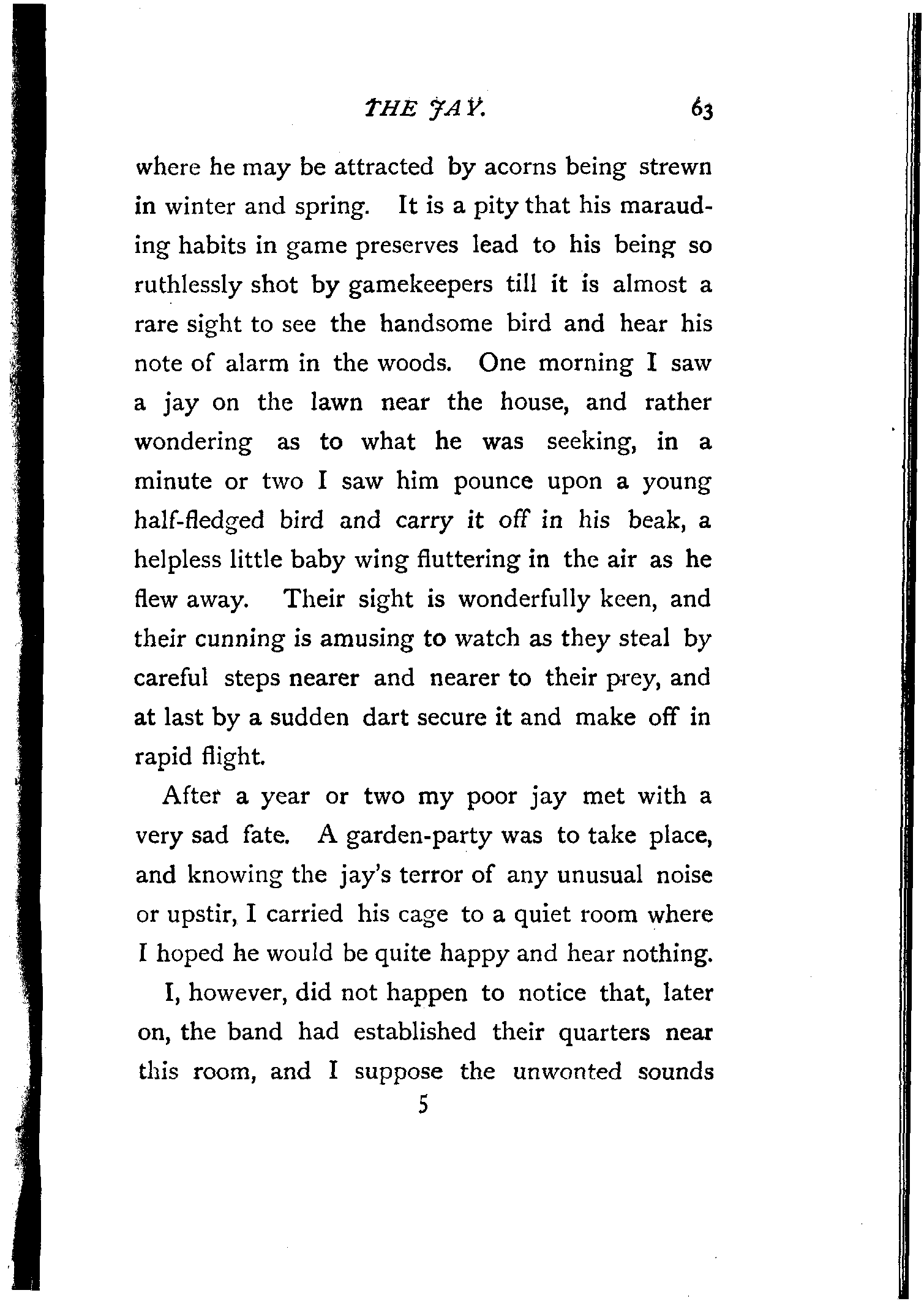 THE JAY. 63

where he may be attracted by acorns being strewn in winter and spring. It is a pity that his marauding habits in game preserves lead to his being so ruthlessly shot by gamekeepers till it is almost a rare sight to see the handsome bird and hear his note of alarm in the woods. One morning I saw a jay on the lawn near the house, and rather wondering as to what he was seeking, in a minute or two I saw him pounce upon a young half-fledged bird and carry it off in his beak, a helpless little baby wing fluttering in the air as he flew away. Their sight is wonderfully keen, and their cunning is amusing to watch as they steal by careful steps nearer and nearer to their prey, and at last by a sudden dart secure it and make off in rapid flight.

After a year or two my poor jay met with a very sad fate. A garden-party was to take place, and knowing the jay's terror of any unusual noise or upstir, I carried his cage to a quiet room where I hoped he would be quite happy and hear nothing.

I, however, did not happen to notice that, later on, the band had established their quarters near this room, and I suppose the unwonted sounds

5